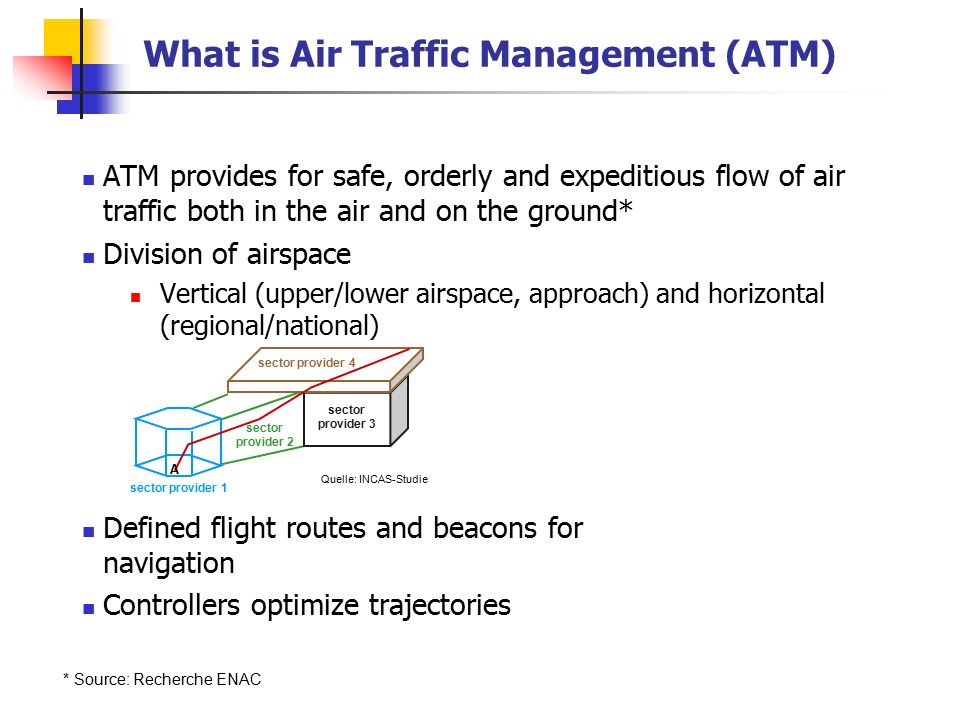 What is Air Traffic Management (ATM)

ATM provides for safe, orderly and expeditious flow of air traffic both in the air and on the ground*

Division of airspace

Vertical (upper/lower airspace, approach) and horizontal (regional/national)

sector provider 4

sector provider 3

sector provider 2

A

sector provider 1

Quelle: INCAS-Studie

Defined flight routes and beacons for navigation

Controllers optimize trajectories

* Source: Recherche ENAC